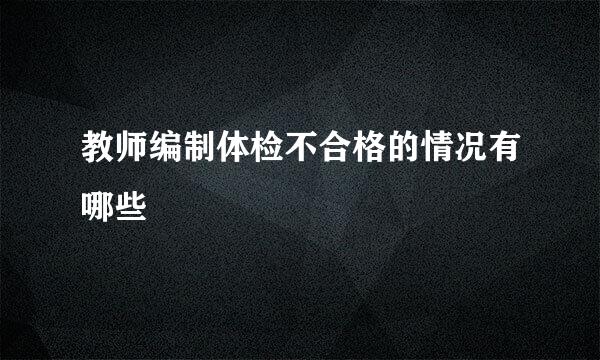 教师编制体检不合格的情况有哪些